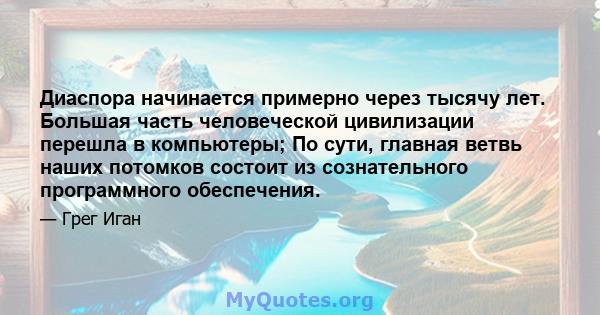 Диаспора начинается примерно через тысячу лет. Большая часть человеческой цивилизации перешла в компьютеры; По сути, главная ветвь наших потомков состоит из сознательного программного обеспечения.

— Грег Иган

MyQuotes.org